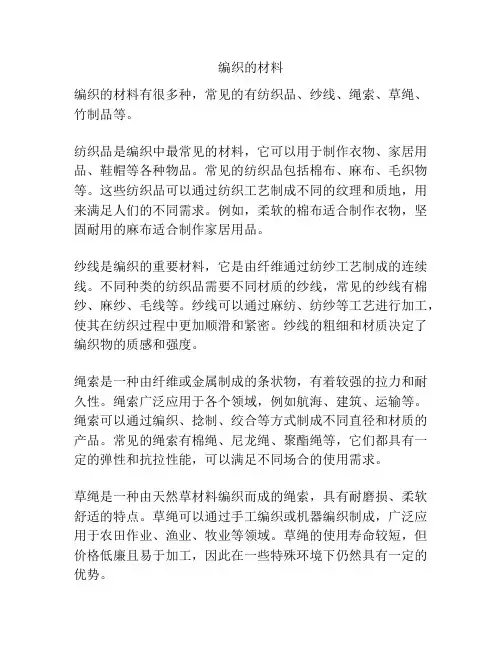 编织的材料

编织的材料有很多种，常见的有纺织品、纱线、绳索、草绳、竹制品等。

纺织品是编织中最常见的材料，它可以用于制作衣物、家居用品、鞋帽等各种物品。常见的纺织品包括棉布、麻布、毛织物等。这些纺织品可以通过纺织工艺制成不同的纹理和质地，用来满足人们的不同需求。例如，柔软的棉布适合制作衣物，坚固耐用的麻布适合制作家居用品。

纱线是编织的重要材料，它是由纤维通过纺纱工艺制成的连续线。不同种类的纺织品需要不同材质的纱线，常见的纱线有棉纱、麻纱、毛线等。纱线可以通过麻纺、纺纱等工艺进行加工，使其在纺织过程中更加顺滑和紧密。纱线的粗细和材质决定了编织物的质感和强度。

绳索是一种由纤维或金属制成的条状物，有着较强的拉力和耐久性。绳索广泛应用于各个领域，例如航海、建筑、运输等。绳索可以通过编织、捻制、绞合等方式制成不同直径和材质的产品。常见的绳索有棉绳、尼龙绳、聚酯绳等，它们都具有一定的弹性和抗拉性能，可以满足不同场合的使用需求。

草绳是一种由天然草材料编织而成的绳索，具有耐磨损、柔软舒适的特点。草绳可以通过手工编织或机器编织制成，广泛应用于农田作业、渔业、牧业等领域。草绳的使用寿命较短，但价格低廉且易于加工，因此在一些特殊环境下仍然具有一定的优势。